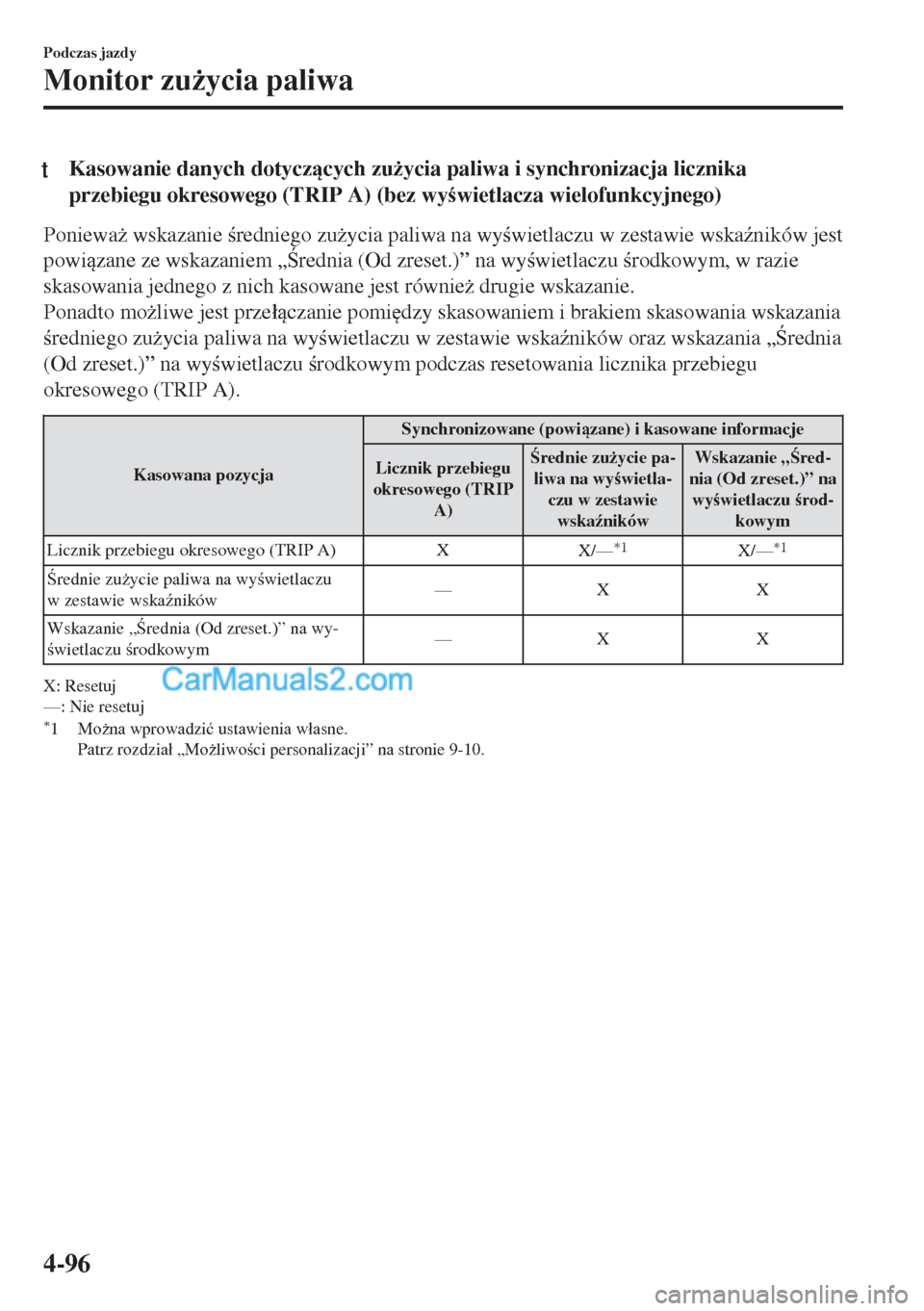 Podczas jazdy

Monitor zużycia paliwa

t Kasowanie danych dotyczących zużycia paliwa i synchronizacja licznika przebiegu okresowego (TRIP A) (bez wyświetlacza wielofunkcyjnego)

Ponieważ wskazanie średniego zużycia paliwa na wyświetlaczu w zestawie wskaźników jest powiązane ze wskazaniem „Średnia (Od zreset.)” na wyświetlaczu środkowym, w razie skasowania jednego z nich kasowane jest również drugie wskazanie.
Ponadto możliwe jest przełączanie pomiędzy skasowaniem i brakiem skasowania wskazania średniego zużycia paliwa na wyświetlaczu w zestawie wskaźników oraz wskazania „Średnia (Od zreset.)” na wyświetlaczu środkowym podczas resetowania licznika przebiegu okresowego (TRIP A).

| Kasowana pozycja | Synchronizowane (powiązane) i kasowane informacje | | |
|---|---|---|---|
| | Licznik przebiegu okresowego (TRIP A) | Średnie zużycie paliwa na wyświetlaczu w zestawie wskaźników | Wskazanie „Średnia (Od zreset.)” na wyświetlaczu środkowym |
| Licznik przebiegu okresowego (TRIP A) | X | X/—$^{*1}$ | X/—$^{*1}$ |
| Średnie zużycie paliwa na wyświetlaczu w zestawie wskaźników | — | X | X |
| Wskazanie „Średnia (Od zreset.)” na wyświetlaczu środkowym | — | X | X |

X: Resetuj
—: Nie resetuj
$^{*}$1 Można wprowadzić ustawienia własne.
Patrz rozdział „Możliwości personalizacji” na stronie 9-10.

CarManuals2.com

4-96

carmanualsonline.info